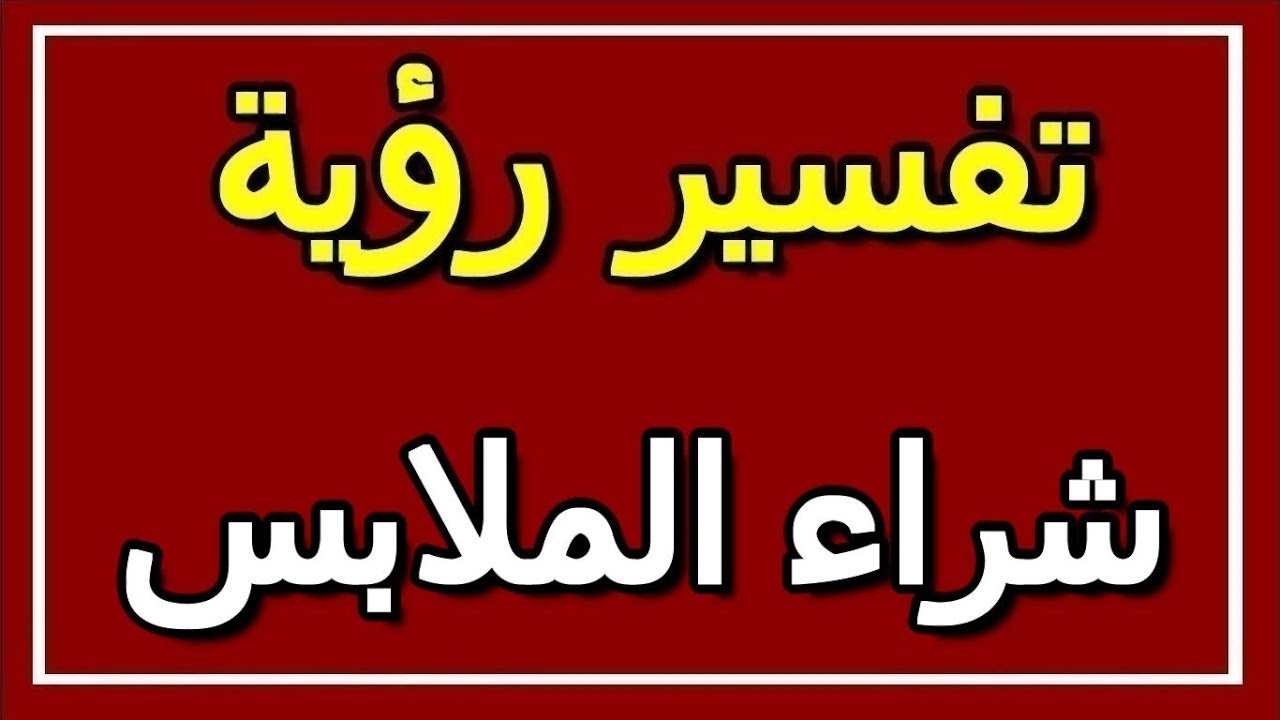 تفسير رؤية

شراء الملابس